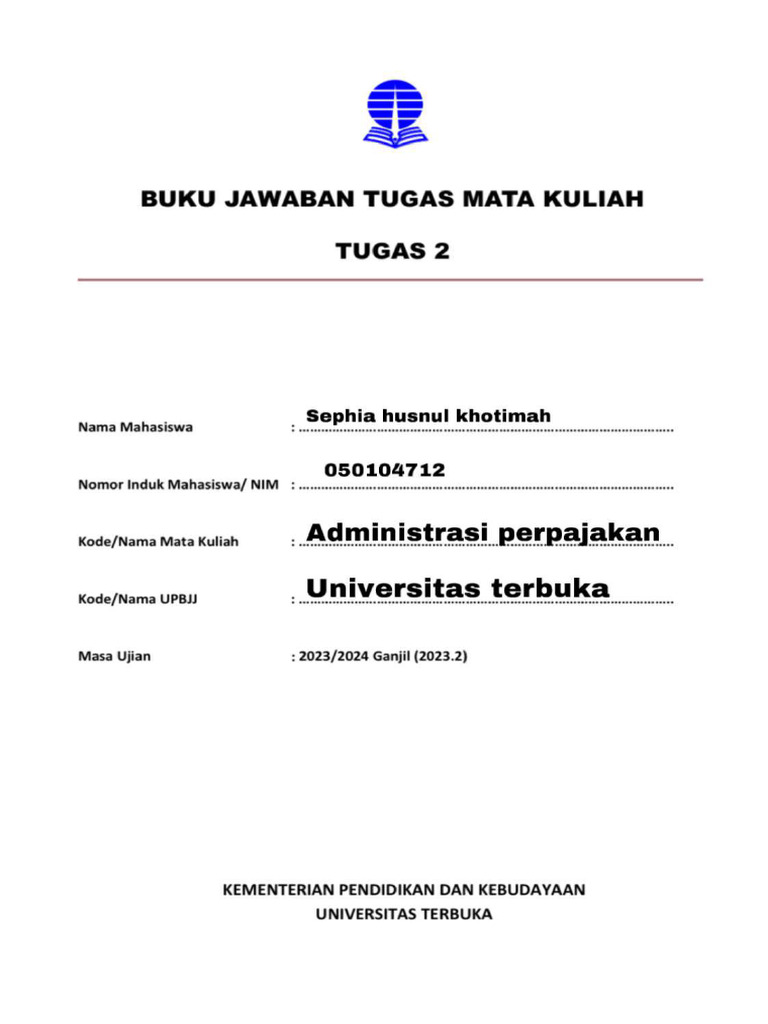 BUKU JAWABAN TUGAS MATA KULIAH

TUGAS 2

Nama Mahasiswa : Sephia husnul khotimah

Nomor Induk Mahasiswa/ NIM : 050104712

Kode/Nama Mata Kuliah : Administrasi perpajakan

Kode/Nama UPBJJ : Universitas terbuka

Masa Ujian : 2023/2024 Ganjil (2023.2)

KEMENTERIAN PENDIDIKAN DAN KEBUDAYAAN
UNIVERSITAS TERBUKA